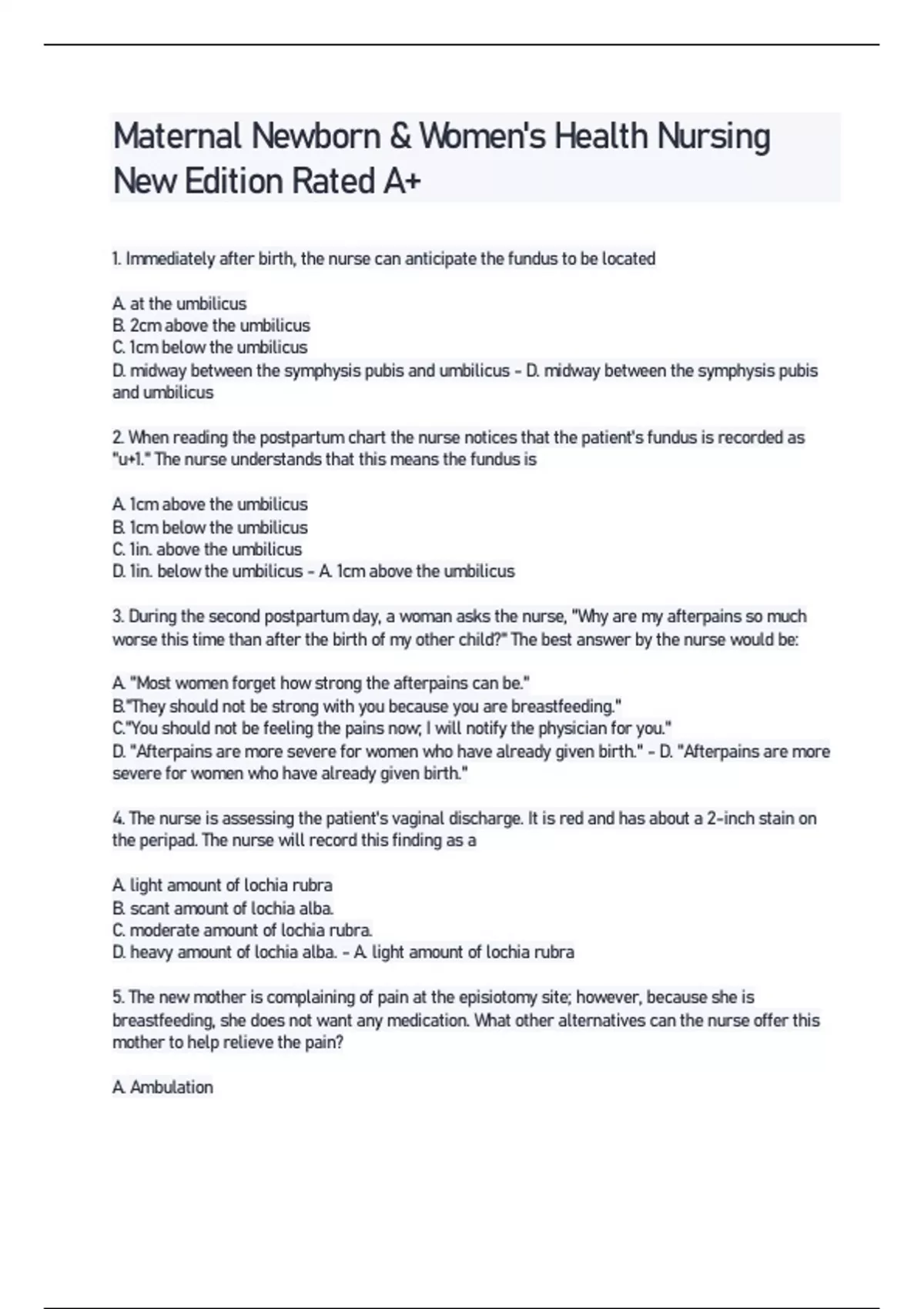 Maternal Newborn & Women's Health Nursing New Edition Rated A+

1. Immediately after birth, the nurse can anticipate the fundus to be located

A. at the umbilicus
B. 2cm above the umbilicus
C. 1cm below the umbilicus
D. midway between the symphysis pubis and umbilicus - D. midway between the symphysis pubis and umbilicus

2. When reading the postpartum chart the nurse notices that the patient's fundus is recorded as "u+1." The nurse understands that this means the fundus is

A. 1cm above the umbilicus
B. 1cm below the umbilicus
C. 1in. above the umbilicus
D. 1in. below the umbilicus - A. 1cm above the umbilicus

3. During the second postpartum day, a woman asks the nurse, "Why are my afterpains so much worse this time than after the birth of my other child?" The best answer by the nurse would be:

A. "Most women forget how strong the afterpains can be."
B."They should not be strong with you because you are breastfeeding."
C."You should not be feeling the pains now; I will notify the physician for you."
D. "Afterpains are more severe for women who have already given birth." - D. "Afterpains are more severe for women who have already given birth."

4. The nurse is assessing the patient's vaginal discharge. It is red and has about a 2-inch stain on the peripad. The nurse will record this finding as a

A. light amount of lochia rubra
B. scant amount of lochia alba.
C. moderate amount of lochia rubra.
D. heavy amount of lochia alba. - A. light amount of lochia rubra

5. The new mother is complaining of pain at the episiotomy site; however, because she is breastfeeding, she does not want any medication. What other alternatives can the nurse offer this mother to help relieve the pain?

A. Ambulation